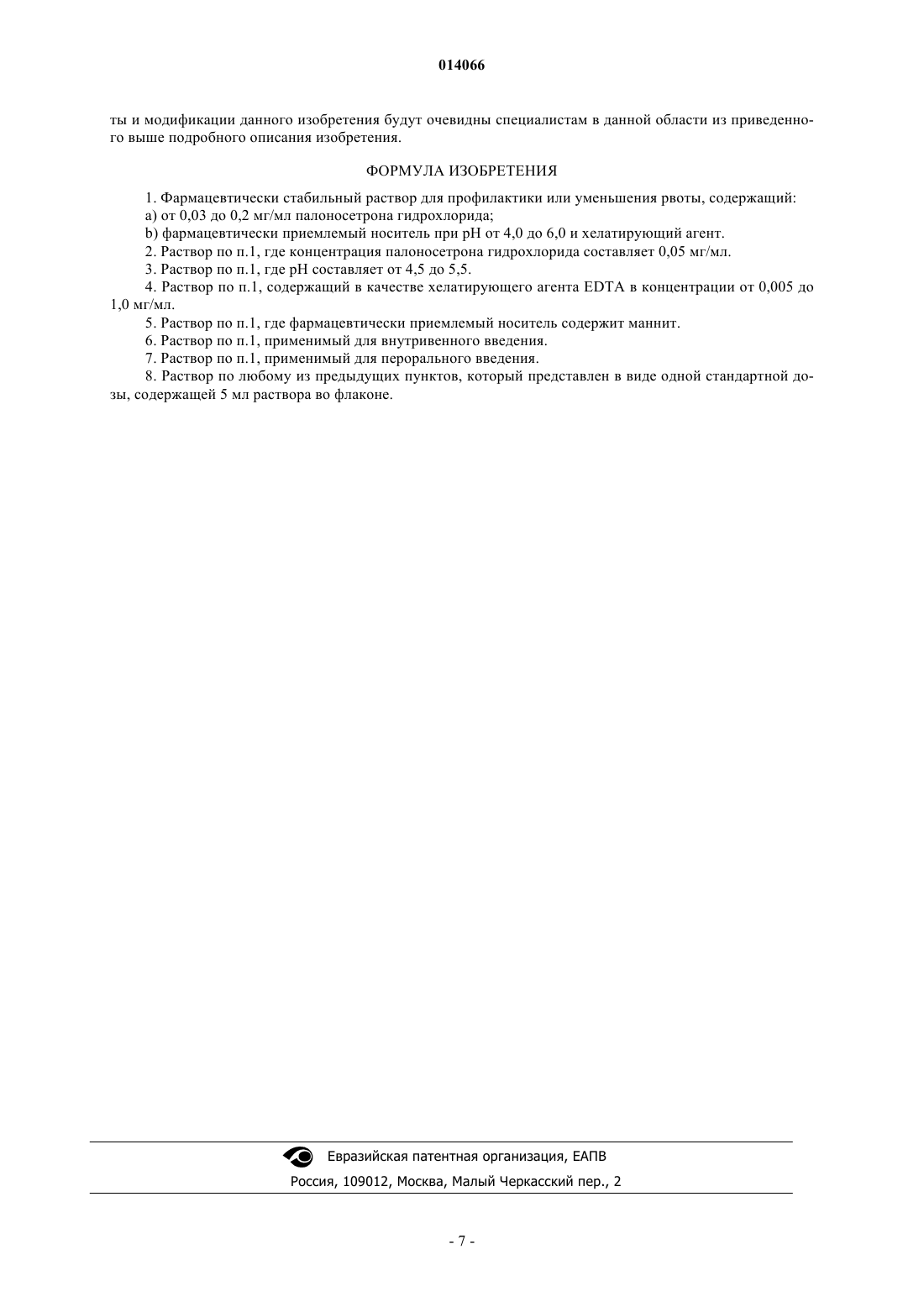 014066

ты и модификации данного изобретения будут очевидны специалистам в данной области из приведенного выше подробного описания изобретения.

ФОРМУЛА ИЗОБРЕТЕНИЯ

1. Фармацевтически стабильный раствор для профилактики или уменьшения рвоты, содержащий:
a) от 0,03 до 0,2 мг/мл палоносетрона гидрохлорида;
b) фармацевтически приемлемый носитель при pH от 4,0 до 6,0 и хелатирующий агент.
2. Раствор по п.1, где концентрация палоносетрона гидрохлорида составляет 0,05 мг/мл.
3. Раствор по п.1, где pH составляет от 4,5 до 5,5.
4. Раствор по п.1, содержащий в качестве хелатирующего агента EDTA в концентрации от 0,005 до 1,0 мг/мл.
5. Раствор по п.1, где фармацевтически приемлемый носитель содержит маннит.
6. Раствор по п.1, применимый для внутривенного введения.
7. Раствор по п.1, применимый для перорального введения.
8. Раствор по любому из предыдущих пунктов, который представлен в виде одной стандартной дозы, содержащей 5 мл раствора во флаконе.

Евразийская патентная организация, ЕАПВ
Россия, 109012, Москва, Малый Черкасский пер., 2

- 7 -